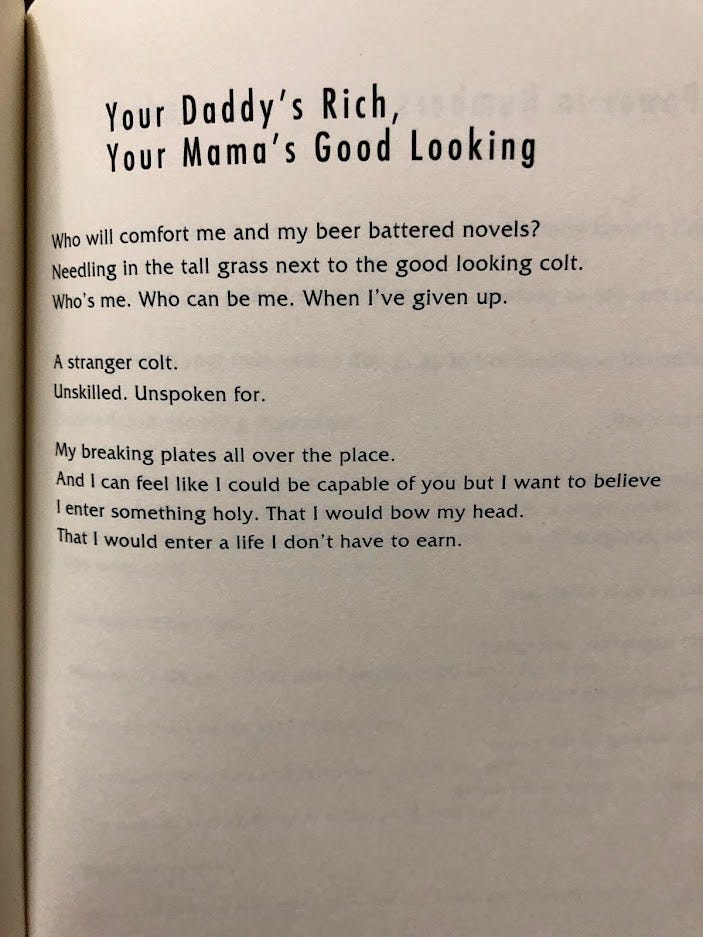 Your Daddy's Rich,
Your Mama's Good Looking

Who will comfort me and my beer battered novels?
Needling in the tall grass next to the good looking colt.
Who's me. Who can be me. When I've given up.

A stranger colt.
Unskilled. Unspoken for.

My breaking plates all over the place.
And I can feel like I could be capable of you but I want to believe
I enter something holy. That I would bow my head.
That I would enter a life I don't have to earn.